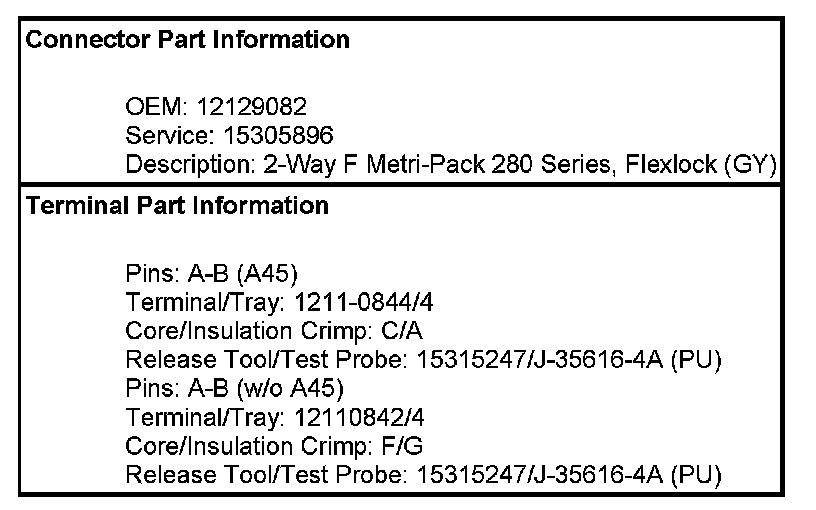 Connector Part Information

OEM: 12129082
Service: 15305896
Description: 2-Way F Metri-Pack 280 Series, Flexlock (GY)

Terminal Part Information

Pins: A-B (A45)
Terminal/Tray: 1211-0844/4
Core/Insulation Crimp: C/A
Release Tool/Test Probe: 15315247/J-35616-4A (PU)
Pins: A-B (w/o A45)
Terminal/Tray: 12110842/4
Core/Insulation Crimp: F/G
Release Tool/Test Probe: 15315247/J-35616-4A (PU)